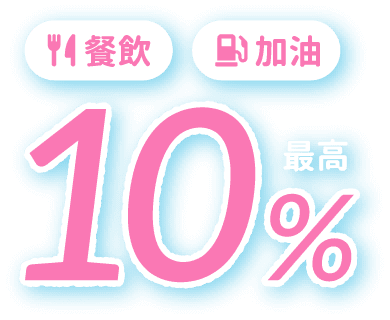 餐飲 加油

最高 10%